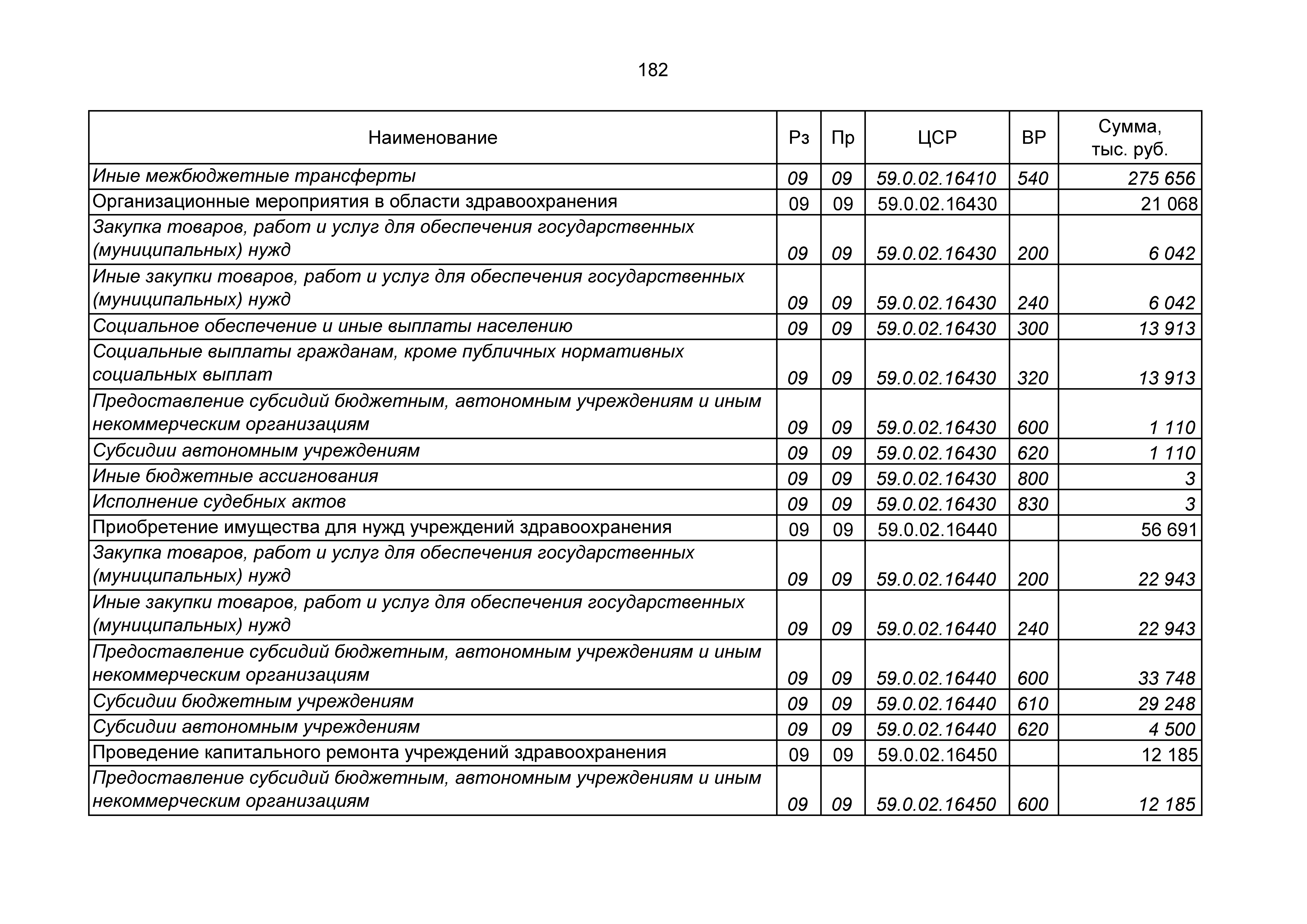 182

| Наименование | Рз | Пр | ЦСР | ВР | Сумма, тыс. руб. |
|---|---|---|---|---|---|
| Иные межбюджетные трансферты | 09 | 09 | 59.0.02.16410 | 540 | 275 656 |
| Организационные мероприятия в области здравоохранения | 09 | 09 | 59.0.02.16430 | | 21 068 |
| Закупка товаров, работ и услуг для обеспечения государственных (муниципальных) нужд | 09 | 09 | 59.0.02.16430 | 200 | 6 042 |
| Иные закупки товаров, работ и услуг для обеспечения государственных (муниципальных) нужд | 09 | 09 | 59.0.02.16430 | 240 | 6 042 |
| Социальное обеспечение и иные выплаты населению | 09 | 09 | 59.0.02.16430 | 300 | 13 913 |
| Социальные выплаты гражданам, кроме публичных нормативных социальных выплат | 09 | 09 | 59.0.02.16430 | 320 | 13 913 |
| Предоставление субсидий бюджетным, автономным учреждениям и иным некоммерческим организациям | 09 | 09 | 59.0.02.16430 | 600 | 1 110 |
| Субсидии автономным учреждениям | 09 | 09 | 59.0.02.16430 | 620 | 1 110 |
| Иные бюджетные ассигнования | 09 | 09 | 59.0.02.16430 | 800 | 3 |
| Исполнение судебных актов | 09 | 09 | 59.0.02.16430 | 830 | 3 |
| Приобретение имущества для нужд учреждений здравоохранения | 09 | 09 | 59.0.02.16440 | | 56 691 |
| Закупка товаров, работ и услуг для обеспечения государственных (муниципальных) нужд | 09 | 09 | 59.0.02.16440 | 200 | 22 943 |
| Иные закупки товаров, работ и услуг для обеспечения государственных (муниципальных) нужд | 09 | 09 | 59.0.02.16440 | 240 | 22 943 |
| Предоставление субсидий бюджетным, автономным учреждениям и иным некоммерческим организациям | 09 | 09 | 59.0.02.16440 | 600 | 33 748 |
| Субсидии бюджетным учреждениям | 09 | 09 | 59.0.02.16440 | 610 | 29 248 |
| Субсидии автономным учреждениям | 09 | 09 | 59.0.02.16440 | 620 | 4 500 |
| Проведение капитального ремонта учреждений здравоохранения | 09 | 09 | 59.0.02.16450 | | 12 185 |
| Предоставление субсидий бюджетным, автономным учреждениям и иным некоммерческим организациям | 09 | 09 | 59.0.02.16450 | 600 | 12 185 |